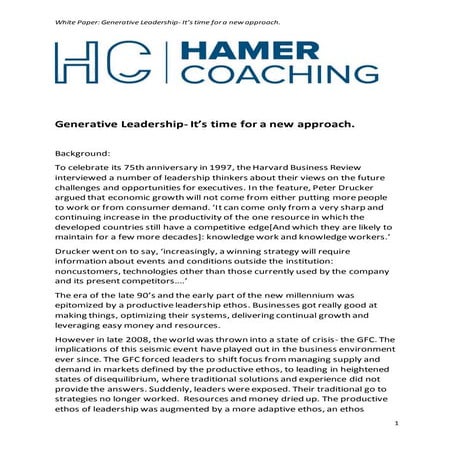 White Paper: Generative Leadership- It's time for a new approach.

HC | HAMER COACHING

Generative Leadership- It's time for a new approach.

Background:

To celebrate its 75th anniversary in 1997, the Harvard Business Review interviewed a number of leadership thinkers about their views on the future challenges and opportunities for executives. In the feature, Peter Drucker argued that economic growth will not come from either putting more people to work or from consumer demand. 'It can come only from a very sharp and continuing increase in the productivity of the one resource in which the developed countries still have a competitive edge[And which they are likely to maintain for a few more decades]: knowledge work and knowledge workers.'

Drucker went on to say, 'increasingly, a winning strategy will require information about events and conditions outside the institution: noncustomers, technologies other than those currently used by the company and its present competitors....'

The era of the late 90's and the early part of the new millennium was epitomized by a productive leadership ethos. Businesses got really good at making things, optimizing their systems, delivering continual growth and leveraging easy money and resources.

However in late 2008, the world was thrown into a state of crisis- the GFC. The implications of this seismic event have played out in the business environment ever since. The GFC forced leaders to shift focus from managing supply and demand in markets defined by the productive ethos, to leading in heightened states of disequilibrium, where traditional solutions and experience did not provide the answers. Suddenly, leaders were exposed. Their traditional go to strategies no longer worked. Resources and money dried up. The productive ethos of leadership was augmented by a more adaptive ethos, an ethos

1